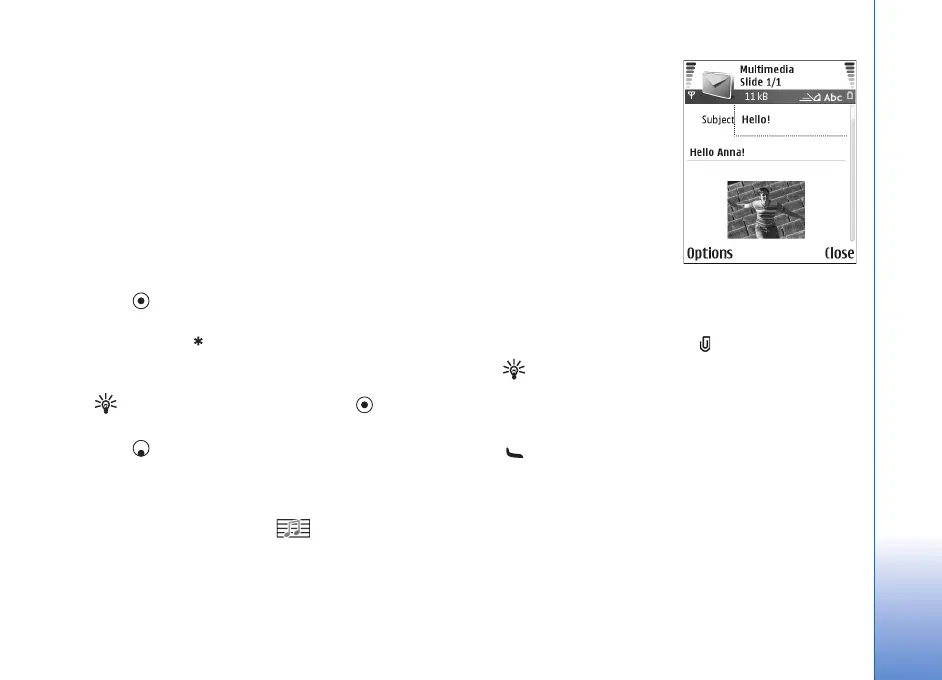 Multimedia
Slide 1/1
11 kB
Abc
Subject
Hello!
Hello Anna!
Options
Close